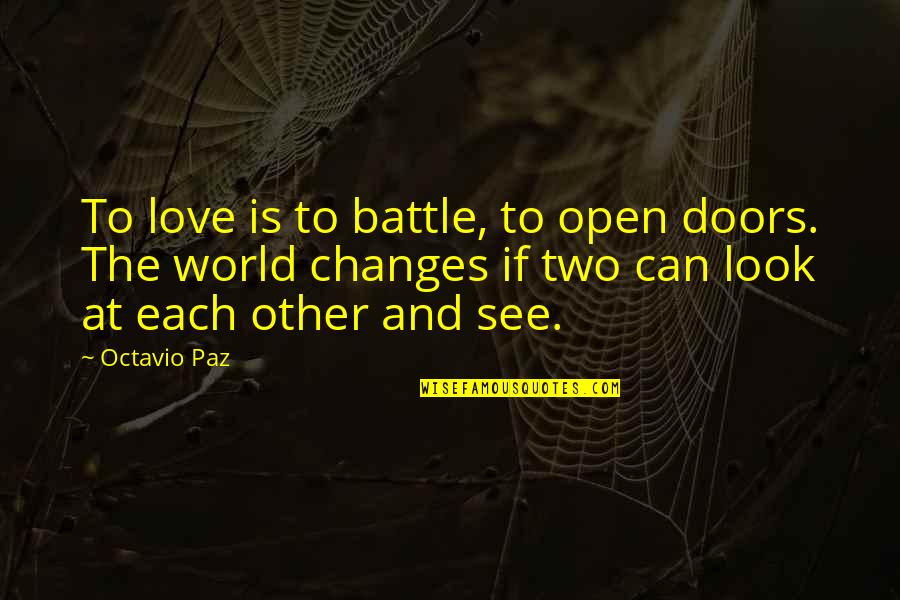 To love is to battle, to open doors. The world changes if two can look at each other and see.

~ Octavio Paz

WISEFAMOUSQUOTES.COM